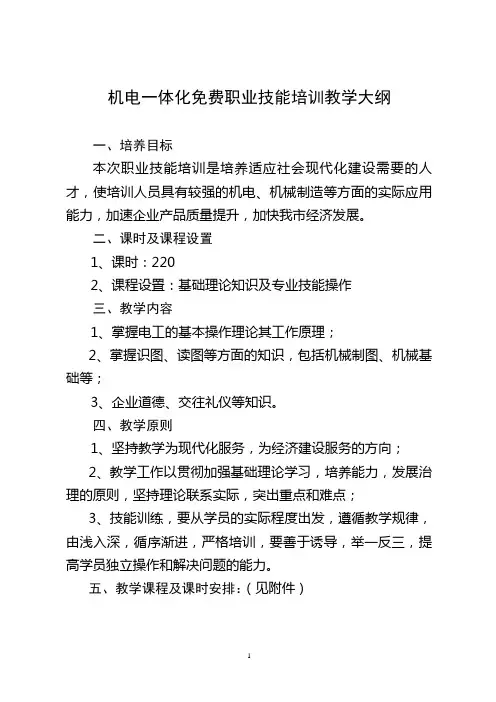 机电一体化免费职业技能培训教学大纲

一、培养目标

本次职业技能培训是培养适应社会现代化建设需要的人才，使培训人员具有较强的机电、机械制造等方面的实际应用能力，加速企业产品质量提升，加快我市经济发展。

二、课时及课程设置

1、课时：220

2、课程设置：基础理论知识及专业技能操作

三、教学内容

1、掌握电工的基本操作理论其工作原理；

2、掌握识图、读图等方面的知识，包括机械制图、机械基础等；

3、企业道德、交往礼仪等知识。

四、教学原则

1、坚持教学为现代化服务，为经济建设服务的方向；

2、教学工作以贯彻加强基础理论学习，培养能力，发展治理的原则，坚持理论联系实际，突出重点和难点；

3、技能训练，要从学员的实际程度出发，遵循教学规律，由浅入深，循序渐进，严格培训，要善于诱导，举一反三，提高学员独立操作和解决问题的能力。

五、教学课程及课时安排:（见附件）

1